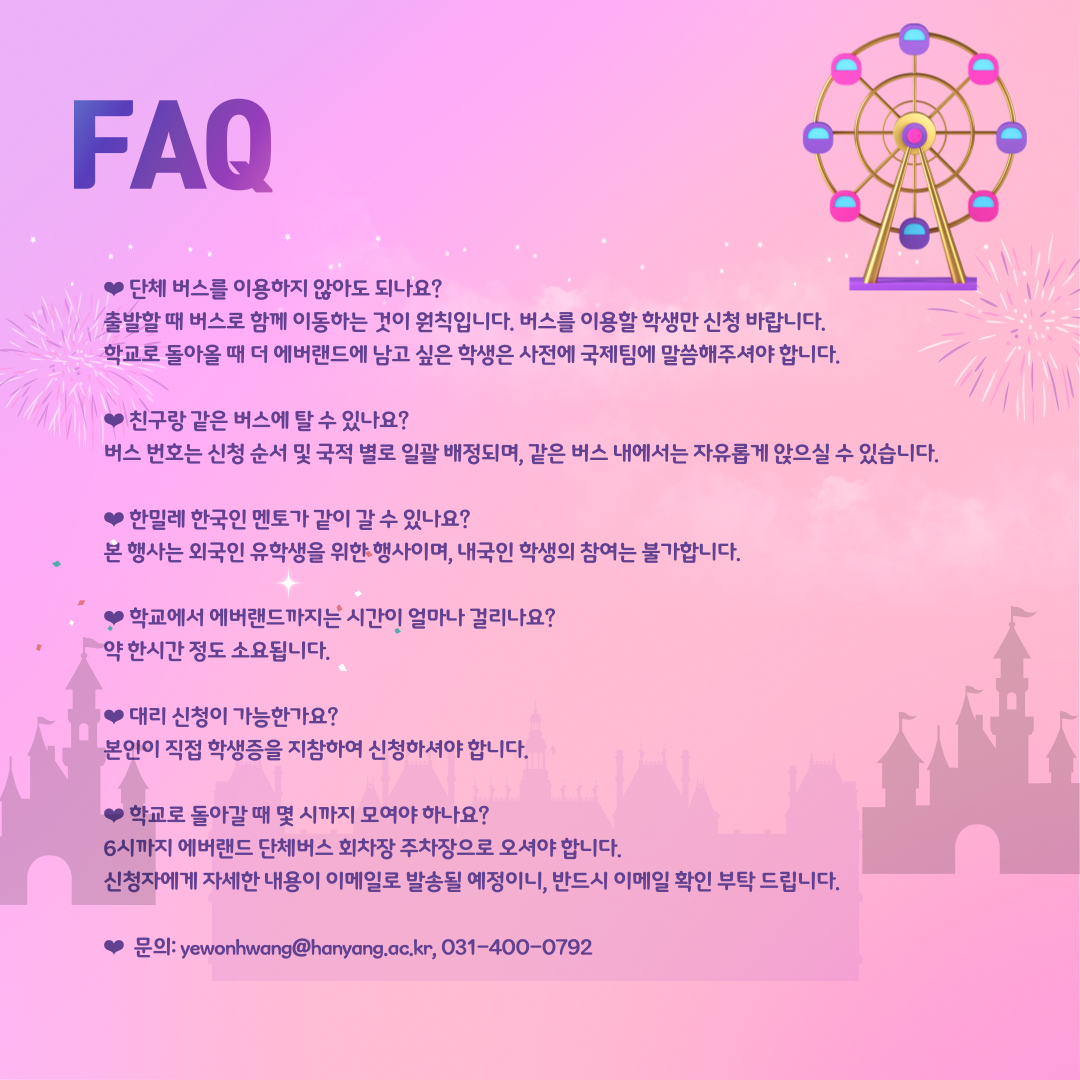 FAQ

❤ 단체 버스를 이용하지 않아도 되나요?
출발할 때 버스로 함께 이동하는 것이 원칙입니다. 버스를 이용할 학생만 신청 바랍니다.
학교로 돌아올 때 더 에버랜드에 남고 싶은 학생은 사전에 국제팀에 말씀해주셔야 합니다.

❤ 친구랑 같은 버스에 탈 수 있나요?
버스 번호는 신청 순서 및 국적 별로 일괄 배정되며, 같은 버스 내에서는 자유롭게 앉으실 수 있습니다.

❤ 한밀레 한국인 멘토가 같이 갈 수 있나요?
본 행사는 외국인 유학생을 위한 행사이며, 내국인 학생의 참여는 불가합니다.

❤ 학교에서 에버랜드까지는 시간이 얼마나 걸리나요?
약 한시간 정도 소요됩니다.

❤ 대리 신청이 가능한가요?
본인이 직접 학생증을 지참하여 신청하셔야 합니다.

❤ 학교로 돌아갈 때 몇 시까지 모여야 하나요?
6시까지 에버랜드 단체버스 회차장 주차장으로 오셔야 합니다.
신청자에게 자세한 내용이 이메일로 발송될 예정이니, 반드시 이메일 확인 부탁 드립니다.

❤ 문의: yewonhwang@hanyang.ac.kr, 031-400-0792